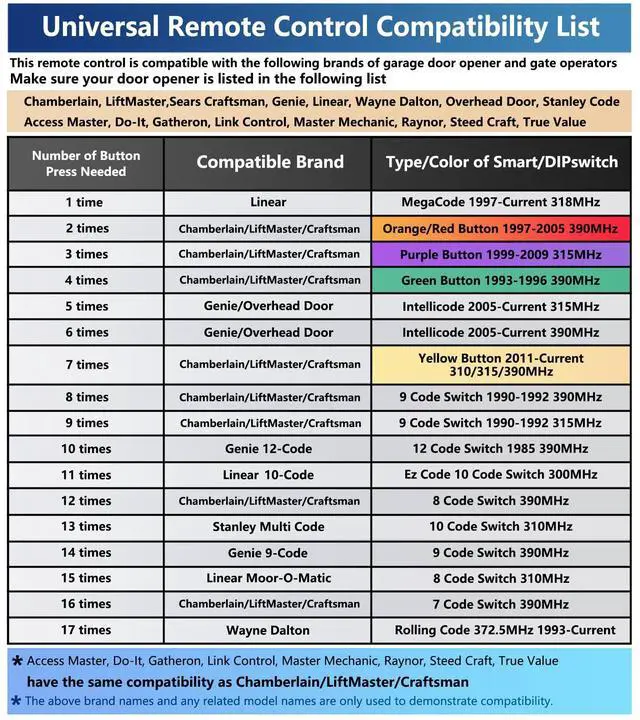 Universal Remote Control Compatibility List

This remote control is compatible with the following brands of garage door opener and gate operators
Make sure your door opener is listed in the following list

Chamberlain, LiftMaster,Sears Craftsman, Genie, Linear, Wayne Dalton, Overhead Door, Stanley Code Access Master, Do-It, Gatheron, Link Control, Master Mechanic, Raynor, Steed Craft, True Value

| Number of Button Press Needed | Compatible Brand | Type/Color of Smart/DIPswitch |
|---|---|---|
| 1 time | Linear | MegaCode 1997-Current 318MHz |
| 2 times | Chamberlain/LiftMaster/Craftsman | Orange/Red Button 1997-2005 390MHz |
| 3 times | Chamberlain/LiftMaster/Craftsman | Purple Button 1999-2009 315MHz |
| 4 times | Chamberlain/LiftMaster/Craftsman | Green Button 1993-1996 390MHz |
| 5 times | Genie/Overhead Door | Intellicode 2005-Current 315MHz |
| 6 times | Genie/Overhead Door | Intellicode 2005-Current 390MHz |
| 7 times | Chamberlain/LiftMaster/Craftsman | Yellow Button 2011-Current 310/315/390MHz |
| 8 times | Chamberlain/LiftMaster/Craftsman | 9 Code Switch 1990-1992 390MHz |
| 9 times | Chamberlain/LiftMaster/Craftsman | 9 Code Switch 1990-1992 315MHz |
| 10 times | Genie 12-Code | 12 Code Switch 1985 390MHz |
| 11 times | Linear 10-Code | Ez Code 10 Code Switch 300MHz |
| 12 times | Chamberlain/LiftMaster/Craftsman | 8 Code Switch 390MHz |
| 13 times | Stanley Multi Code | 10 Code Switch 310MHz |
| 14 times | Genie 9-Code | 9 Code Switch 390MHz |
| 15 times | Linear Moor-O-Matic | 8 Code Switch 310MHz |
| 16 times | Chamberlain/LiftMaster/Craftsman | 7 Code Switch 390MHz |
| 17 times | Wayne Dalton | Rolling Code 372.5MHz 1993-Current |

* Access Master, Do-It, Gatheron, Link Control, Master Mechanic, Raynor, Steed Craft, True Value have the same compatibility as Chamberlain/LiftMaster/Craftsman

* The above brand names and any related model names are only used to demonstrate compatibility.